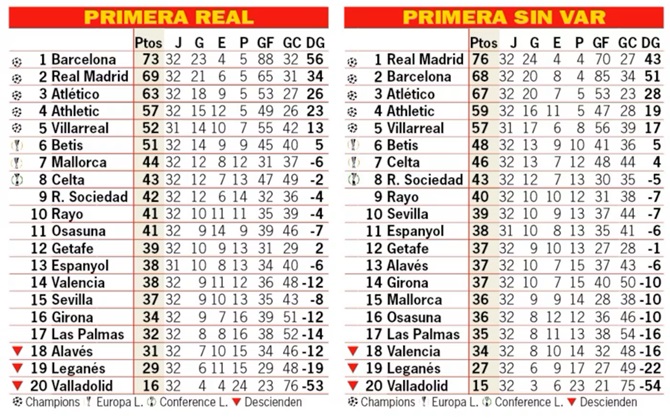 PRIMERA REAL

| | Ptos | J | G | E | P | GF | GC | DG |
|---|---|---|---|---|---|---|---|---|
| 1 Barcelona | 73 | 32 | 23 | 4 | 5 | 88 | 32 | 56 |
| 2 Real Madrid | 69 | 32 | 21 | 6 | 5 | 65 | 31 | 34 |
| 3 Atlético | 63 | 32 | 18 | 9 | 5 | 53 | 27 | 26 |
| 4 Athletic | 57 | 32 | 15 | 12 | 5 | 49 | 26 | 23 |
| 5 Villarreal | 52 | 31 | 14 | 10 | 7 | 55 | 42 | 13 |
| 6 Betis | 51 | 32 | 14 | 9 | 9 | 45 | 40 | 5 |
| 7 Mallorca | 44 | 32 | 12 | 8 | 12 | 31 | 37 | -6 |
| 8 Celta | 43 | 32 | 12 | 7 | 13 | 47 | 49 | -2 |
| 9 R. Sociedad | 42 | 32 | 12 | 6 | 14 | 32 | 36 | -4 |
| 10 Rayo | 41 | 32 | 10 | 11 | 11 | 35 | 39 | -4 |
| 11 Osasuna | 41 | 32 | 9 | 14 | 9 | 39 | 46 | -7 |
| 12 Getafe | 39 | 32 | 10 | 9 | 13 | 31 | 29 | 2 |
| 13 Espanyol | 38 | 31 | 10 | 8 | 13 | 34 | 40 | -6 |
| 14 Valencia | 38 | 32 | 9 | 11 | 12 | 36 | 48 | -12 |
| 15 Sevilla | 37 | 32 | 9 | 10 | 13 | 35 | 43 | -8 |
| 16 Girona | 34 | 32 | 9 | 7 | 16 | 39 | 51 | -12 |
| 17 Las Palmas | 32 | 32 | 8 | 8 | 16 | 38 | 52 | -14 |
| 18 Alavés | 31 | 32 | 7 | 10 | 15 | 34 | 46 | -12 |
| 19 Leganés | 29 | 32 | 6 | 11 | 15 | 29 | 48 | -19 |
| 20 Valladolid | 16 | 32 | 4 | 4 | 24 | 23 | 76 | -53 |

Champions Europa L. Conference L. Descienden

PRIMERA SIN VAR

| | Ptos | J | G | E | P | GF | GC | DG |
|---|---|---|---|---|---|---|---|---|
| 1 Real Madrid | 76 | 32 | 24 | 4 | 4 | 70 | 27 | 43 |
| 2 Barcelona | 68 | 32 | 20 | 8 | 4 | 85 | 34 | 51 |
| 3 Atlético | 67 | 32 | 20 | 7 | 5 | 53 | 23 | 28 |
| 4 Athletic | 59 | 32 | 16 | 11 | 5 | 47 | 28 | 19 |
| 5 Villarreal | 57 | 31 | 17 | 6 | 8 | 56 | 39 | 17 |
| 6 Betis | 48 | 32 | 13 | 9 | 10 | 41 | 36 | 5 |
| 7 Celta | 46 | 32 | 13 | 7 | 12 | 48 | 44 | 4 |
| 8 R. Sociedad | 43 | 32 | 12 | 7 | 13 | 30 | 35 | -5 |
| 9 Rayo | 40 | 32 | 10 | 10 | 12 | 31 | 38 | -7 |
| 10 Sevilla | 39 | 32 | 10 | 9 | 13 | 37 | 44 | -7 |
| 11 Espanyol | 38 | 31 | 10 | 8 | 13 | 35 | 41 | -6 |
| 12 Getafe | 37 | 32 | 9 | 10 | 13 | 27 | 28 | -1 |
| 13 Alavés | 37 | 32 | 10 | 7 | 15 | 37 | 43 | -6 |
| 14 Girona | 37 | 32 | 10 | 7 | 15 | 40 | 50 | -10 |
| 15 Mallorca | 36 | 32 | 9 | 9 | 14 | 28 | 38 | -10 |
| 16 Osasuna | 36 | 32 | 8 | 12 | 12 | 36 | 46 | -10 |
| 17 Las Palmas | 35 | 32 | 8 | 11 | 13 | 38 | 54 | -16 |
| 18 Valencia | 34 | 32 | 8 | 10 | 14 | 32 | 48 | -16 |
| 19 Leganés | 27 | 32 | 6 | 9 | 17 | 27 | 49 | -22 |
| 20 Valladolid | 15 | 32 | 3 | 6 | 23 | 21 | 75 | -54 |

Champions Europa L. Conference L. Descienden